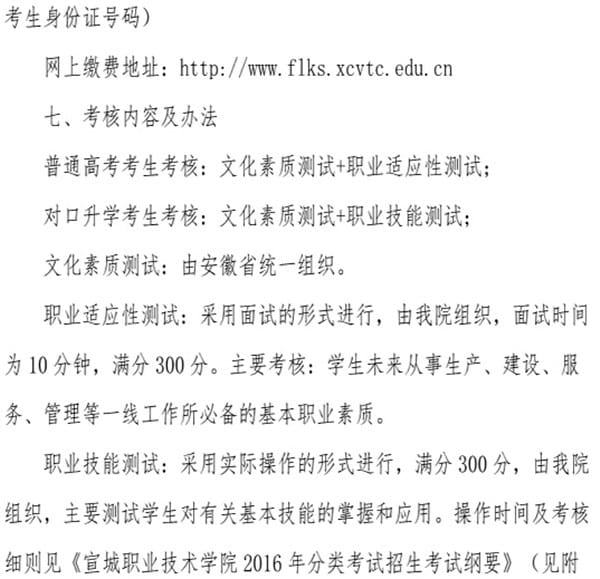 考生身份证号码）

网上缴费地址：http://www.flks.xcvtc.edu.cn

七、考核内容及办法

普通高考考生考核：文化素质测试+职业适应性测试；

对口升学考生考核：文化素质测试+职业技能测试；

文化素质测试：由安徽省统一组织。

职业适应性测试：采用面试的形式进行，由我院组织，面试时间为 10 分钟，满分 300 分。主要考核：学生未来从事生产、建设、服务、管理等一线工作所必备的基本职业素质。

职业技能测试：采用实际操作的形式进行，满分 300 分，由我院组织，主要测试学生对有关基本技能的掌握和应用。操作时间及考核细则见《宣城职业技术学院 2016 年分类考试招生考试纲要》（见附